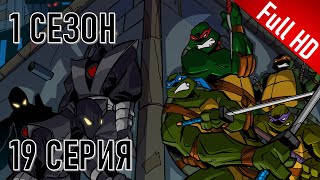 1 СЕЗОН

Full HD

19 СЕРИЯ